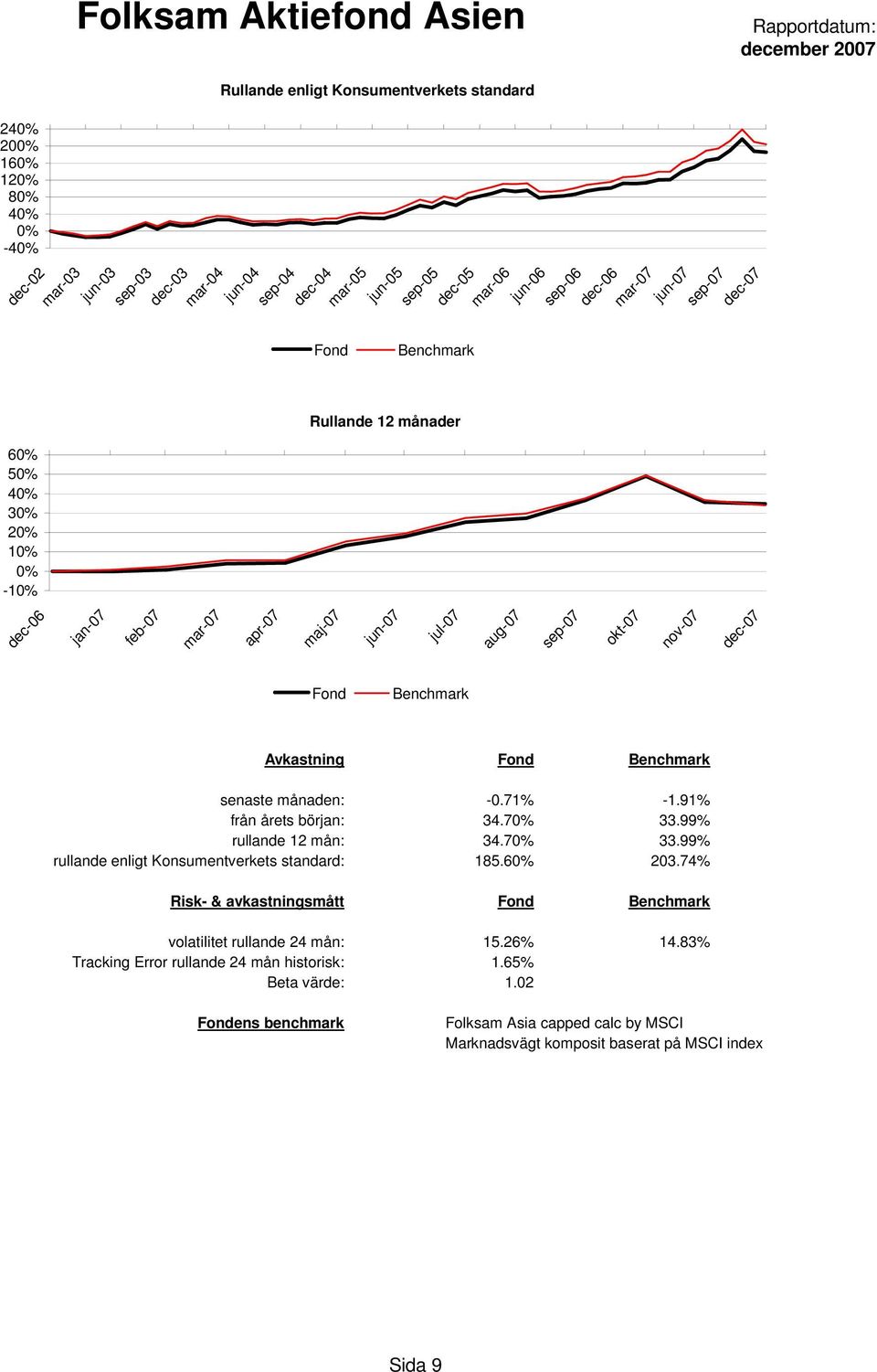 Folksam Aktiefond Asien

Rapportdatum:
december 2007

Rullande enligt Konsumentverkets standard

240%
200%
160%
120%
80%
40%
0%
-40%

dec-02 mar-03 jun-03 sep-03 dec-03 mar-04 jun-04 sep-04 dec-04 mar-05 jun-05 sep-05 dec-05 mar-06 jun-06 sep-06 dec-06 mar-07 jun-07 sep-07 dec-07

Fond Benchmark

Rullande 12 månader

60%
50%
40%
30%
20%
10%
0%
-10%

dec-06 jan-07 feb-07 mar-07 apr-07 maj-07 jun-07 jul-07 aug-07 sep-07 okt-07 nov-07 dec-07

Fond Benchmark

| Avkastning | Fond | Benchmark |
|---|---|---|
| senaste månaden: | -0.71% | -1.91% |
| från årets början: | 34.70% | 33.99% |
| rullande 12 mån: | 34.70% | 33.99% |
| rullande enligt Konsumentverkets standard: | 185.60% | 203.74% |

| Risk- & avkastningsmått | Fond | Benchmark |
|---|---|---|
| volatilitet rullande 24 mån: | 15.26% | 14.83% |
| Tracking Error rullande 24 mån historisk: | 1.65% | |
| Beta värde: | 1.02 | |

Fondens benchmark
Folksam Asia capped calc by MSCI
Marknadsvägt komposit baserat på MSCI index

Sida 9